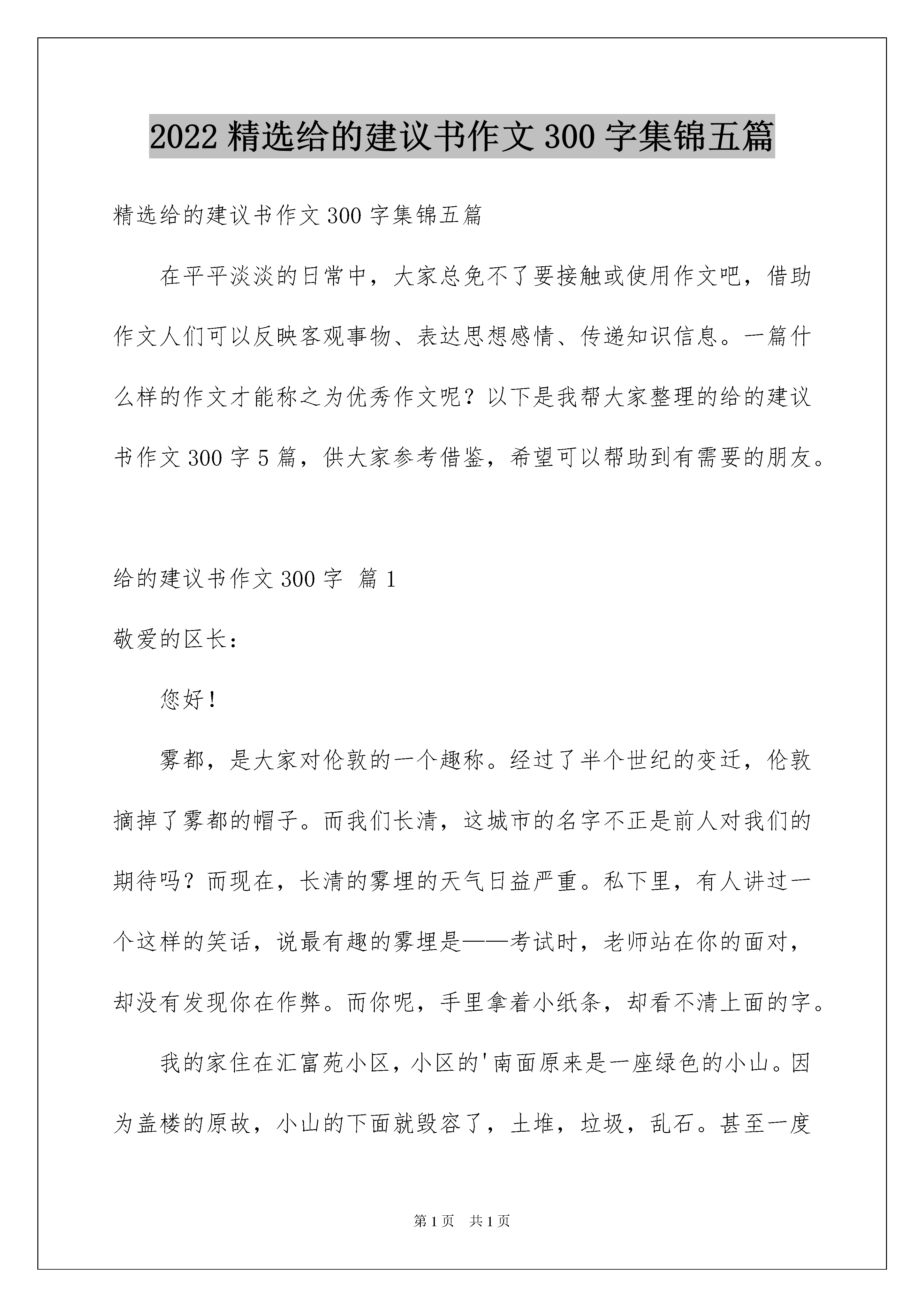 2022 精选给的建议书作文 300 字集锦五篇

精选给的建议书作文 300 字集锦五篇

在平平淡淡的日常中，大家总免不了要接触或使用作文吧，借助作文人们可以反映客观事物、表达思想感情、传递知识信息。一篇什么样的作文才能称之为优秀作文呢？以下是我帮大家整理的给的建议书作文 300 字 5 篇，供大家参考借鉴，希望可以帮助到有需要的朋友。

给的建议书作文 300 字 篇 1

敬爱的区长：

您好！

雾都，是大家对伦敦的一个趣称。经过了半个世纪的变迁，伦敦摘掉了雾都的帽子。而我们长清，这城市的名字不正是前人对我们的期待吗？而现在，长清的雾埋的天气日益严重。私下里，有人讲过一个这样的笑话，说最有趣的雾埋是——考试时，老师站在你的面对，却没有发现你在作弊。而你呢，手里拿着小纸条，却看不清上面的字。

我的家住在汇富苑小区，小区的'南面原来是一座绿色的小山。因为盖楼的原故，小山的下面就毁容了，土堆，垃圾，乱石。甚至一度

第 1 页 共 1 页